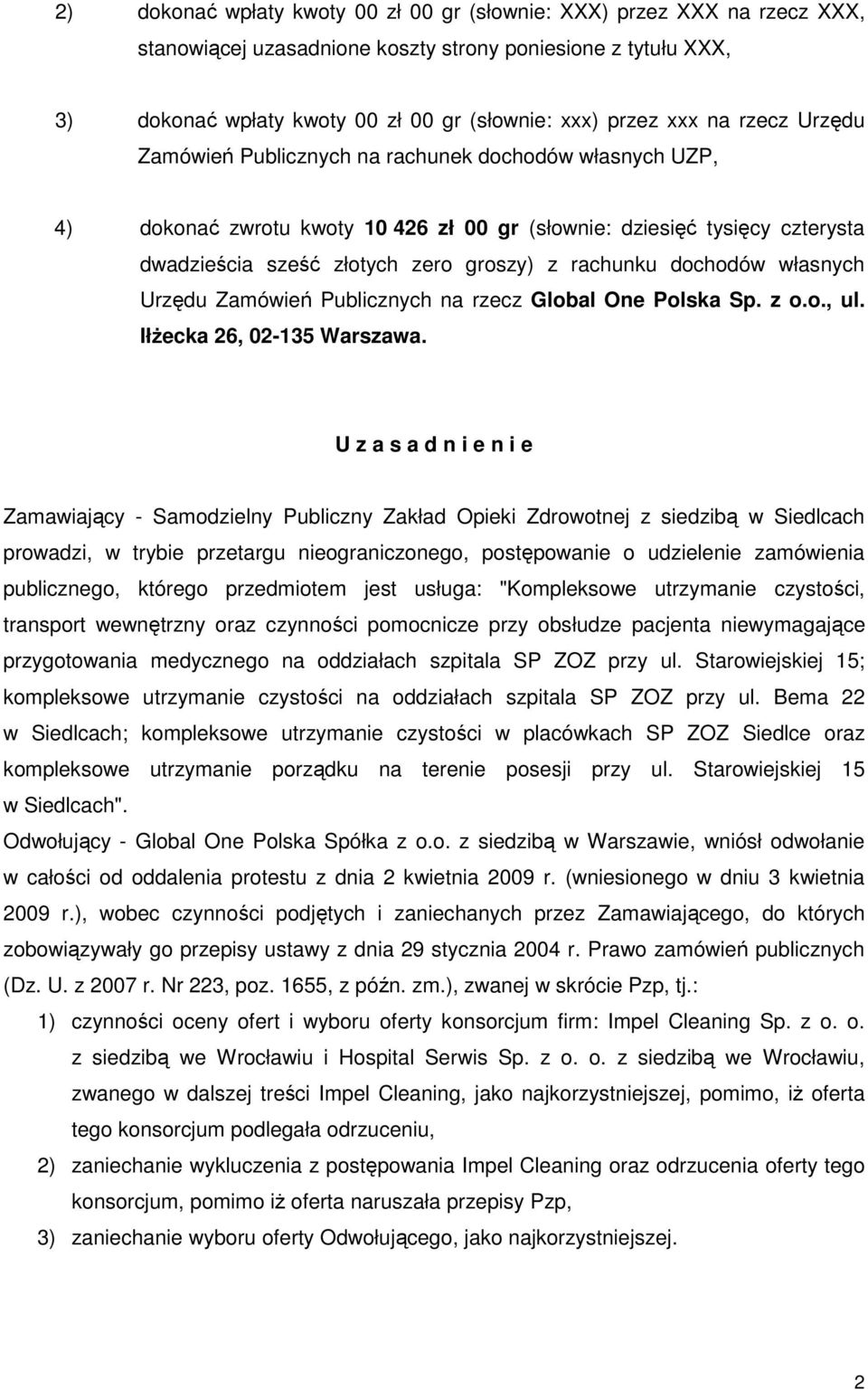 2) dokonać wpłaty kwoty 00 zł 00 gr (słownie: XXX) przez XXX na rzecz XXX, stanowiącej uzasadnione koszty strony poniesione z tytułu XXX,

3) dokonać wpłaty kwoty 00 zł 00 gr (słownie: xxx) przez xxx na rzecz Urzędu Zamówień Publicznych na rachunek dochodów własnych UZP,

4) dokonać zwrotu kwoty 10 426 zł 00 gr (słownie: dziesięć tysięcy czterysta dwadzieścia sześć złotych zero groszy) z rachunku dochodów własnych Urzędu Zamówień Publicznych na rzecz Global One Polska Sp. z o.o., ul. Iłżecka 26, 02-135 Warszawa.

U z a s a d n i e n i e

Zamawiający - Samodzielny Publiczny Zakład Opieki Zdrowotnej z siedzibą w Siedlcach prowadzi, w trybie przetargu nieograniczonego, postępowanie o udzielenie zamówienia publicznego, którego przedmiotem jest usługa: "Kompleksowe utrzymanie czystości, transport wewnętrzny oraz czynności pomocnicze przy obsłudze pacjenta niewymagające przygotowania medycznego na oddziałach szpitala SP ZOZ przy ul. Starowiejskiej 15; kompleksowe utrzymanie czystości na oddziałach szpitala SP ZOZ przy ul. Bema 22 w Siedlcach; kompleksowe utrzymanie czystości w placówkach SP ZOZ Siedlce oraz kompleksowe utrzymanie porządku na terenie posesji przy ul. Starowiejskiej 15 w Siedlcach".
Odwołujący - Global One Polska Spółka z o.o. z siedzibą w Warszawie, wniósł odwołanie w całości od oddalenia protestu z dnia 2 kwietnia 2009 r. (wniesionego w dniu 3 kwietnia 2009 r.), wobec czynności podjętych i zaniechanych przez Zamawiającego, do których zobowiązywały go przepisy ustawy z dnia 29 stycznia 2004 r. Prawo zamówień publicznych (Dz. U. z 2007 r. Nr 223, poz. 1655, z późn. zm.), zwanej w skrócie Pzp, tj.:
1) czynności oceny ofert i wyboru oferty konsorcjum firm: Impel Cleaning Sp. z o. o. z siedzibą we Wrocławiu i Hospital Serwis Sp. z o. o. z siedzibą we Wrocławiu, zwanego w dalszej treści Impel Cleaning, jako najkorzystniejszej, pomimo, iż oferta tego konsorcjum podlegała odrzuceniu,
2) zaniechanie wykluczenia z postępowania Impel Cleaning oraz odrzucenia oferty tego konsorcjum, pomimo iż oferta naruszała przepisy Pzp,
3) zaniechanie wyboru oferty Odwołującego, jako najkorzystniejszej.

2